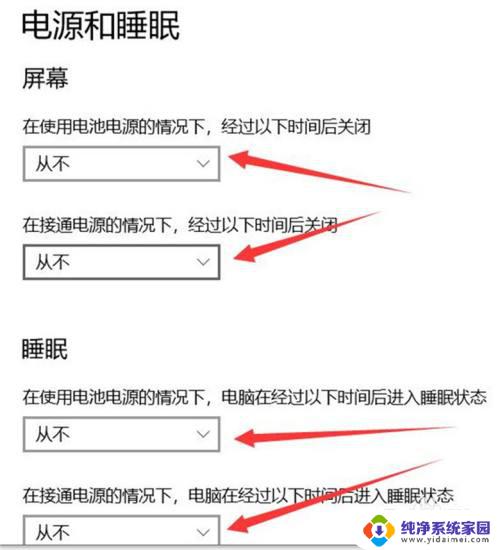 电源和睡眠

屏幕

在使用电池电源的情况下，经过以下时间后关闭

从不

在接通电源的情况下，经过以下时间后关闭

从不

睡眠

在使用电池电源的情况下，电脑在经过以下时间后进入睡眠状态

从不

在接通电源的情况下，电脑在经过以下时间后进入睡眠状态

从不

纯净系统家园
www.yidaimei.com